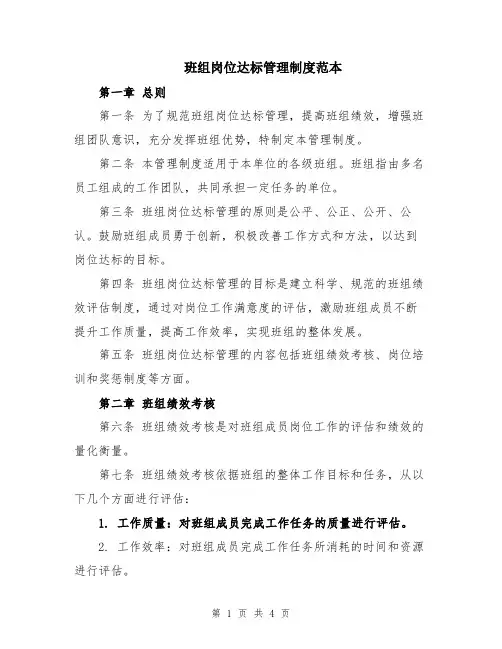 班组岗位达标管理制度范本

第一章 总则

第一条 为了规范班组岗位达标管理，提高班组绩效，增强班组团队意识，充分发挥班组优势，特制定本管理制度。

第二条 本管理制度适用于本单位的各级班组。班组指由多名员工组成的工作团队，共同承担一定任务的单位。

第三条 班组岗位达标管理的原则是公平、公正、公开、公认。鼓励班组成员勇于创新，积极改善工作方式和方法，以达到岗位达标的目标。

第四条 班组岗位达标管理的目标是建立科学、规范的班组绩效评估制度，通过对岗位工作满意度的评估，激励班组成员不断提升工作质量，提高工作效率，实现班组的整体发展。

第五条 班组岗位达标管理的内容包括班组绩效考核、岗位培训和奖惩制度等方面。

第二章 班组绩效考核

第六条 班组绩效考核是对班组成员岗位工作的评估和绩效的量化衡量。

第七条 班组绩效考核依据班组的整体工作目标和任务，从以下几个方面进行评估：

1. 工作质量：对班组成员完成工作任务的质量进行评估。

2. 工作效率：对班组成员完成工作任务所消耗的时间和资源进行评估。

第 1 页 共 4 页